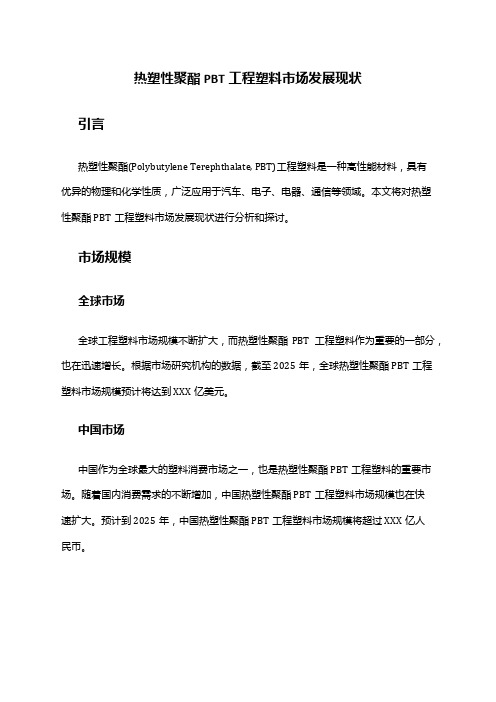 热塑性聚酯 PBT 工程塑料市场发展现状

引言

热塑性聚酯(Polybutylene Terephthalate, PBT)工程塑料是一种高性能材料，具有优异的物理和化学性质，广泛应用于汽车、电子、电器、通信等领域。本文将对热塑性聚酯 PBT 工程塑料市场发展现状进行分析和探讨。

市场规模

全球市场

全球工程塑料市场规模不断扩大，而热塑性聚酯 PBT 工程塑料作为重要的一部分，也在迅速增长。根据市场研究机构的数据，截至 2025 年，全球热塑性聚酯 PBT 工程塑料市场规模预计将达到 XXX 亿美元。

中国市场

中国作为全球最大的塑料消费市场之一，也是热塑性聚酯 PBT 工程塑料的重要市场。随着国内消费需求的不断增加，中国热塑性聚酯 PBT 工程塑料市场规模也在快速扩大。预计到 2025 年，中国热塑性聚酯 PBT 工程塑料市场规模将超过 XXX 亿人民币。